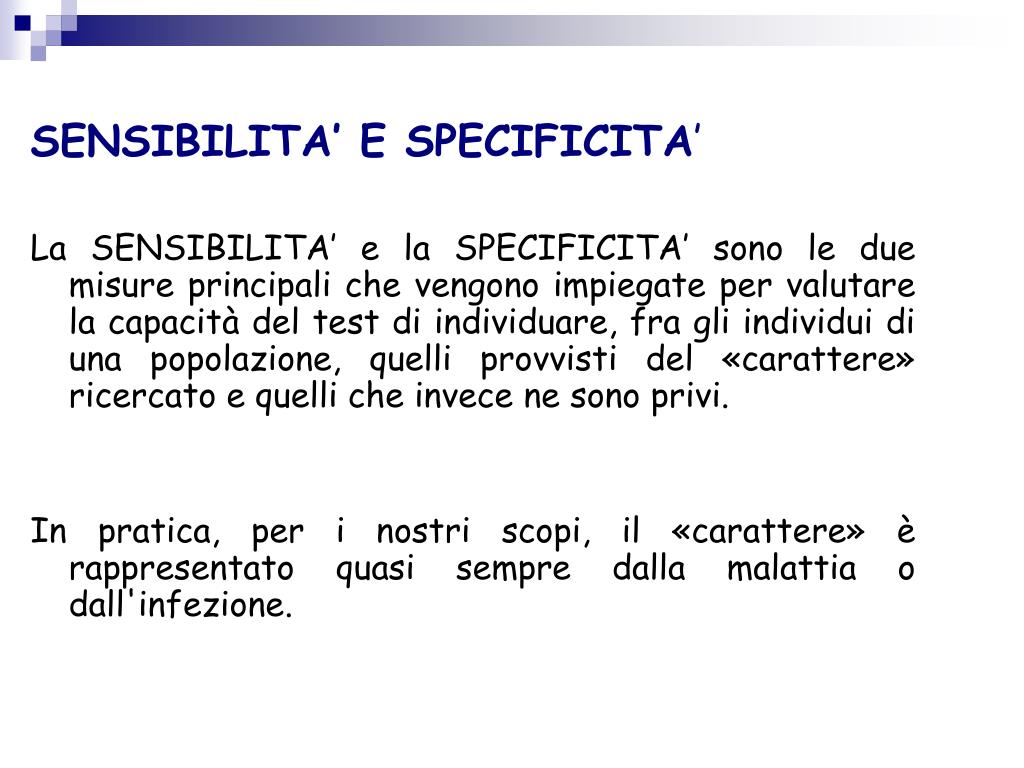 SENSIBILITA’ E SPECIFICITA’

La SENSIBILITA’ e la SPECIFICITA’ sono le due misure principali che vengono impiegate per valutare la capacità del test di individuare, fra gli individui di una popolazione, quelli provvisti del «carattere» ricercato e quelli che invece ne sono privi.

In pratica, per i nostri scopi, il «carattere» è rappresentato quasi sempre dalla malattia o dall'infezione.